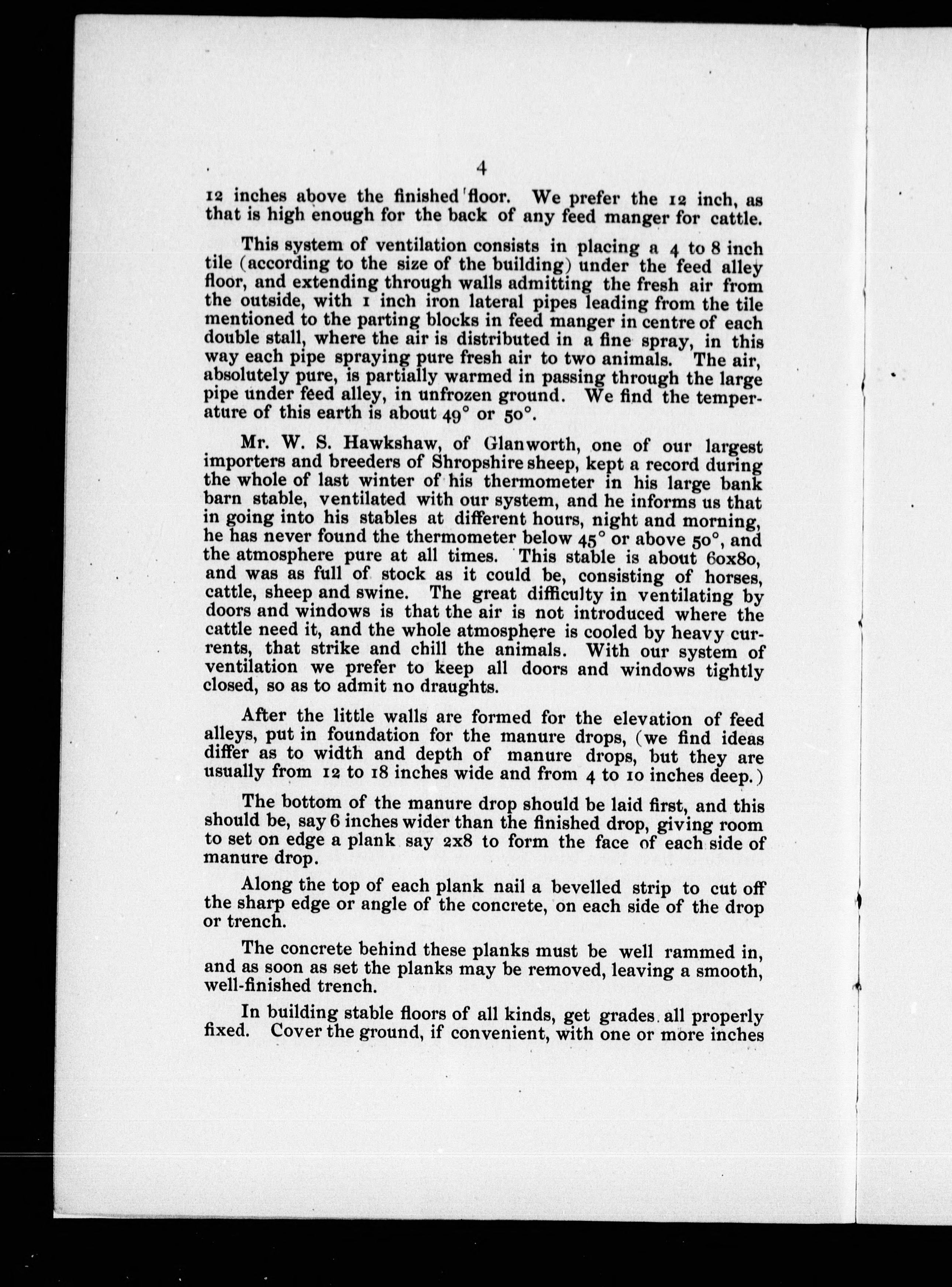 4

12 inches above the finished floor. We prefer the 12 inch, as that is high enough for the back of any feed manger for cattle.

This system of ventilation consists in placing a 4 to 8 inch tile (according to the size of the building) under the feed alley floor, and extending through walls admitting the fresh air from the outside, with 1 inch iron lateral pipes leading from the tile mentioned to the parting blocks in feed manger in centre of each double stall, where the air is distributed in a fine spray, in this way each pipe spraying pure fresh air to two animals. The air, absolutely pure, is partially warmed in passing through the large pipe under feed alley, in unfrozen ground. We find the temperature of this earth is about 49° or 50°.

Mr. W. S. Hawkshaw, of Glanworth, one of our largest importers and breeders of Shropshire sheep, kept a record during the whole of last winter of his thermometer in his large bank barn stable, ventilated with our system, and he informs us that in going into his stables at different hours, night and morning, he has never found the thermometer below 45° or above 50°, and the atmosphere pure at all times. This stable is about 60x80, and was as full of stock as it could be, consisting of horses, cattle, sheep and swine. The great difficulty in ventilating by doors and windows is that the air is not introduced where the cattle need it, and the whole atmosphere is cooled by heavy currents, that strike and chill the animals. With our system of ventilation we prefer to keep all doors and windows tightly closed, so as to admit no draughts.

After the little walls are formed for the elevation of feed alleys, put in foundation for the manure drops, (we find ideas differ as to width and depth of manure drops, but they are usually from 12 to 18 inches wide and from 4 to 10 inches deep.)

The bottom of the manure drop should be laid first, and this should be, say 6 inches wider than the finished drop, giving room to set on edge a plank say 2x8 to form the face of each side of manure drop.

Along the top of each plank nail a bevelled strip to cut off the sharp edge or angle of the concrete, on each side of the drop or trench.

The concrete behind these planks must be well rammed in, and as soon as set the planks may be removed, leaving a smooth, well-finished trench.

In building stable floors of all kinds, get grades all properly fixed. Cover the ground, if convenient, with one or more inches